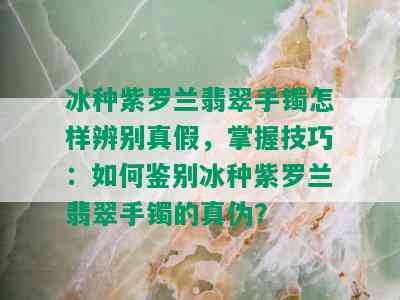 冰种紫罗兰翡翠手镯怎样辨别真假，掌握技巧：如何鉴别冰种紫罗兰翡翠手镯的真伪？